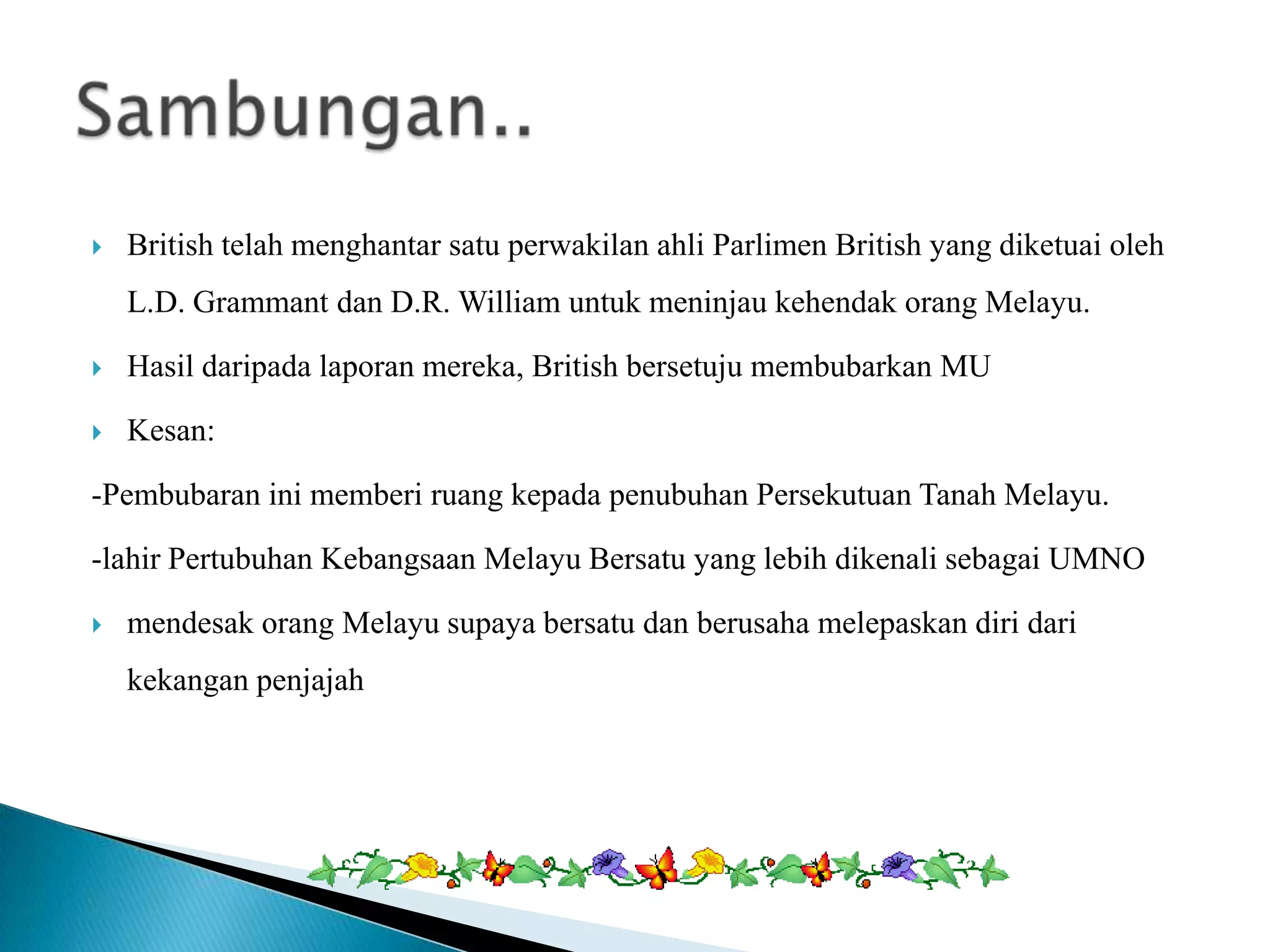 Sambungan..

British telah menghantar satu perwakilan ahli Parlimen British yang diketuai oleh L.D. Grammant dan D.R. William untuk meninjau kehendak orang Melayu.

Hasil daripada laporan mereka, British bersetuju membubarkan MU

Kesan:

-Pembubaran ini memberi ruang kepada penubuhan Persekutuan Tanah Melayu.

-lahir Pertubuhan Kebangsaan Melayu Bersatu yang lebih dikenali sebagai UMNO

mendesak orang Melayu supaya bersatu dan berusaha melepaskan diri dari kekangan penjajah